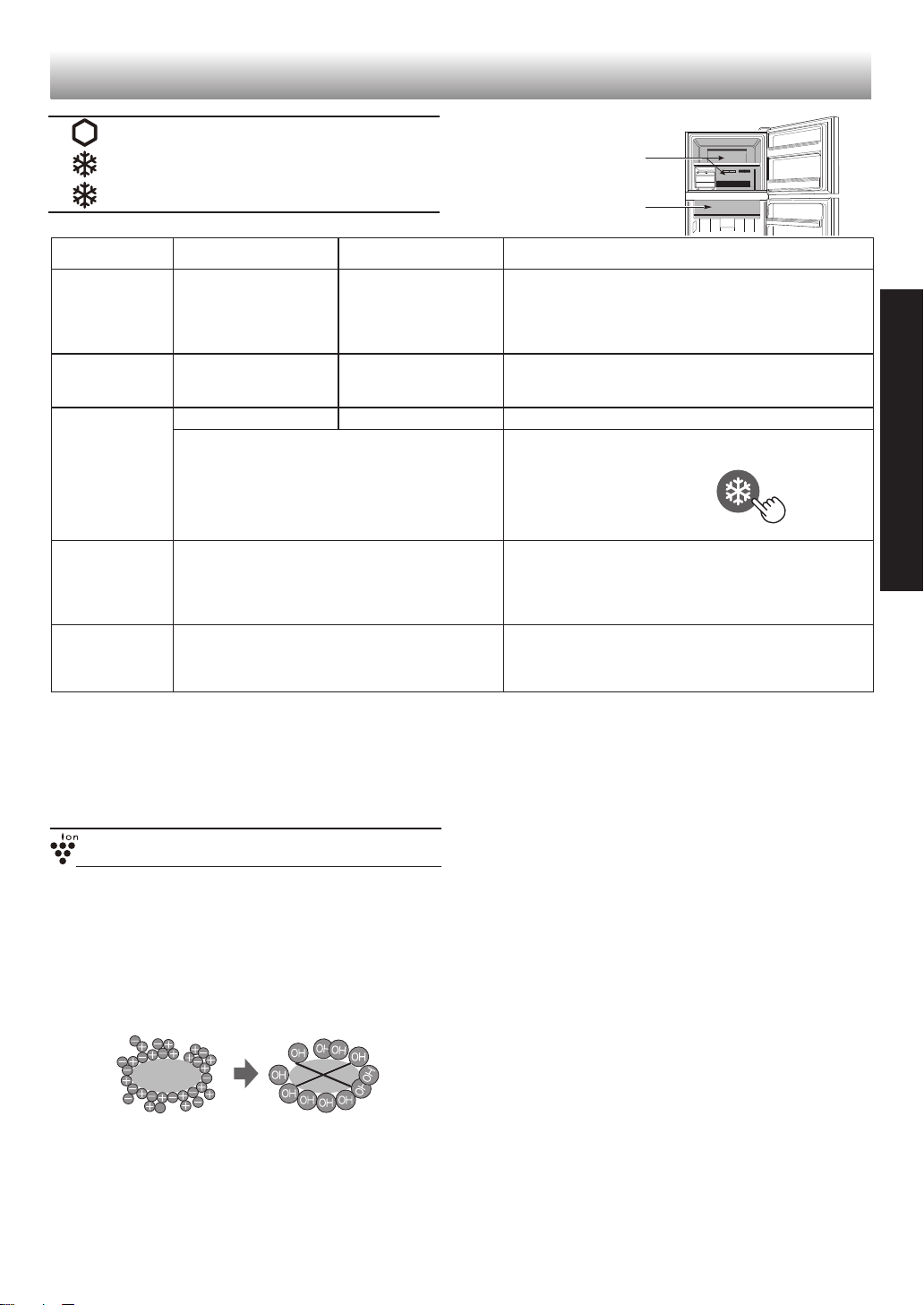 ion

OH OH OH OH OH OH OH OH OH OH